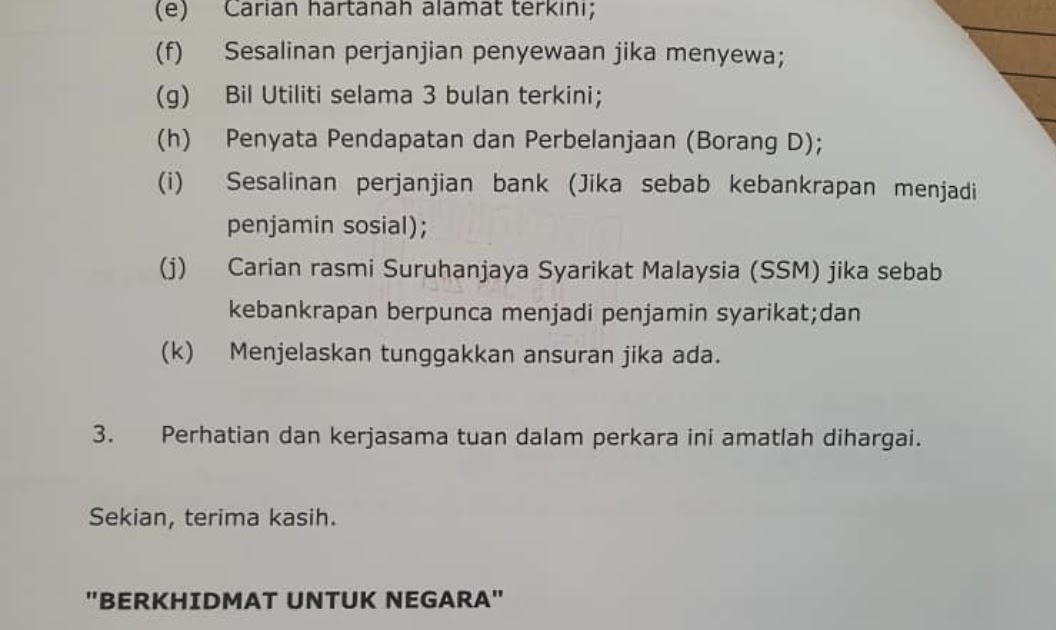 (e) Carian hartanah alamat terkini;

(f) Sesalinan perjanjian penyewaan jika menyewa;

(g) Bil Utiliti selama 3 bulan terkini;

(h) Penyata Pendapatan dan Perbelanjaan (Borang D);

(i) Sesalinan perjanjian bank (Jika sebab kebankrapan menjadi penjamin sosial);

(j) Carian rasmi Suruhanjaya Syarikat Malaysia (SSM) jika sebab kebankrapan berpunca menjadi penjamin syarikat;dan

(k) Menjelaskan tunggakkan ansuran jika ada.

3. Perhatian dan kerjasama tuan dalam perkara ini amatlah dihargai.

Sekian, terima kasih.

"BERKHIDMAT UNTUK NEGARA"